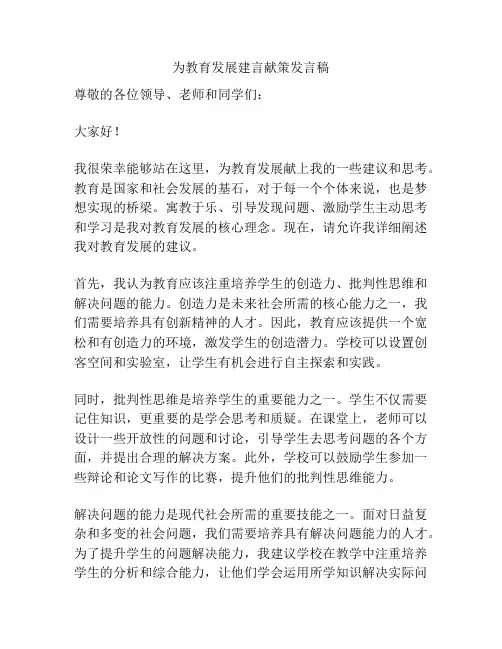 为教育发展建言献策发言稿

尊敬的各位领导、老师和同学们：

大家好！

我很荣幸能够站在这里，为教育发展献上我的一些建议和思考。教育是国家和社会发展的基石，对于每一个个体来说，也是梦想实现的桥梁。寓教于乐、引导发现问题、激励学生主动思考和学习是我对教育发展的核心理念。现在，请允许我详细阐述我对教育发展的建议。

首先，我认为教育应该注重培养学生的创造力、批判性思维和解决问题的能力。创造力是未来社会所需的核心能力之一，我们需要培养具有创新精神的人才。因此，教育应该提供一个宽松和有创造力的环境，激发学生的创造潜力。学校可以设置创客空间和实验室，让学生有机会进行自主探索和实践。

同时，批判性思维是培养学生的重要能力之一。学生不仅需要记住知识，更重要的是学会思考和质疑。在课堂上，老师可以设计一些开放性的问题和讨论，引导学生去思考问题的各个方面，并提出合理的解决方案。此外，学校可以鼓励学生参加一些辩论和论文写作的比赛，提升他们的批判性思维能力。

解决问题的能力是现代社会所需的重要技能之一。面对日益复杂和多变的社会问题，我们需要培养具有解决问题能力的人才。为了提升学生的问题解决能力，我建议学校在教学中注重培养学生的分析和综合能力，让他们学会运用所学知识解决实际问